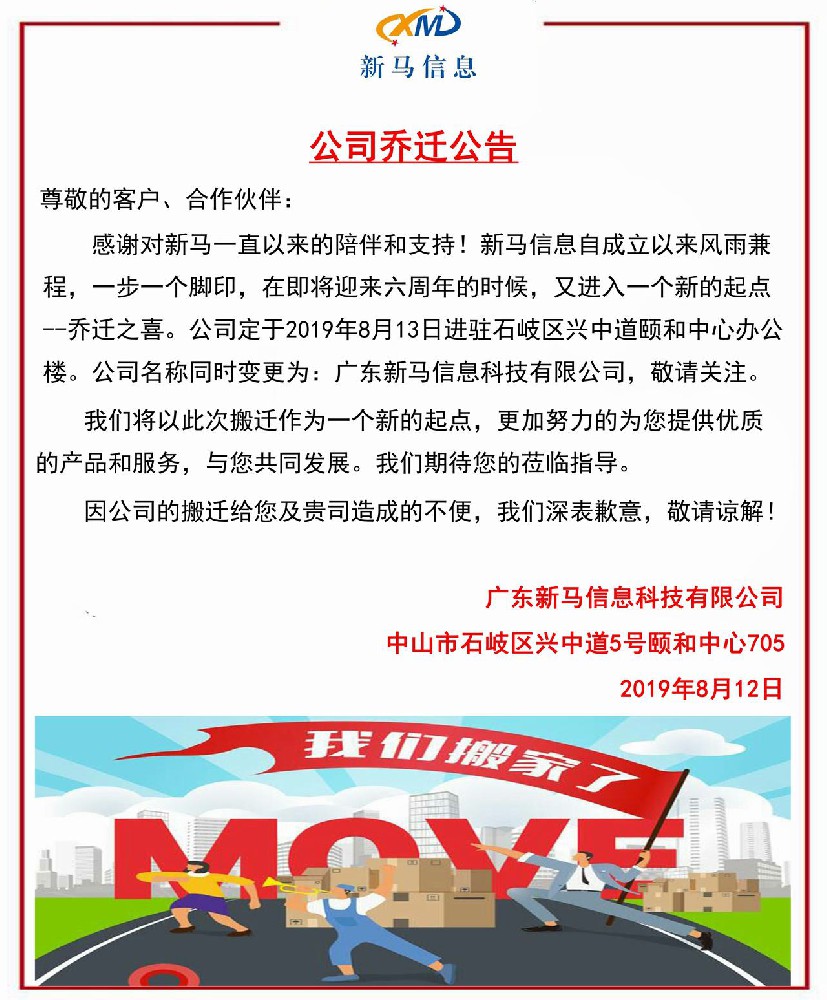 XMD
新马信息

公司乔迁公告

尊敬的客户、合作伙伴：

感谢对新马一直以来的陪伴和支持！新马信息自成立以来风雨兼程，一步一个脚印，在即将迎来六周年的时候，又进入一个新的起点--乔迁之喜。公司定于2019年8月13日进驻石岐区兴中道颐和中心办公楼。公司名称同时变更为：广东新马信息科技有限公司，敬请关注。

我们将以此次搬迁作为一个新的起点，更加努力的为您提供优质的产品和服务，与您共同发展。我们期待您的莅临指导。

因公司的搬迁给您及贵司造成的不便，我们深表歉意，敬请谅解！

广东新马信息科技有限公司
中山市石岐区兴中道5号颐和中心705
2019年8月12日

我们搬家了
MOVE